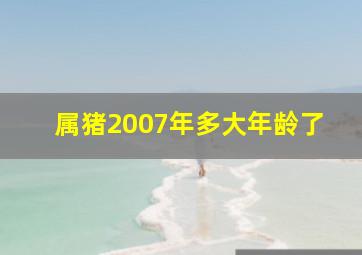 属猪2007年多大年龄了